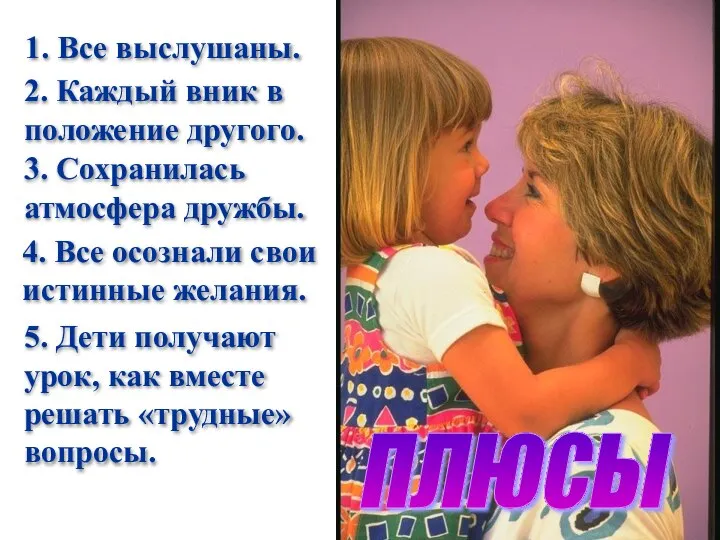 1. Все выслушаны.
2. Каждый вник в положение другого.
3. Сохранилась атмосфера дружбы.
4. Все осознали свои истинные желания.
5. Дети получают урок, как вместе решать «трудные» вопросы.

ПЛЮСЫ